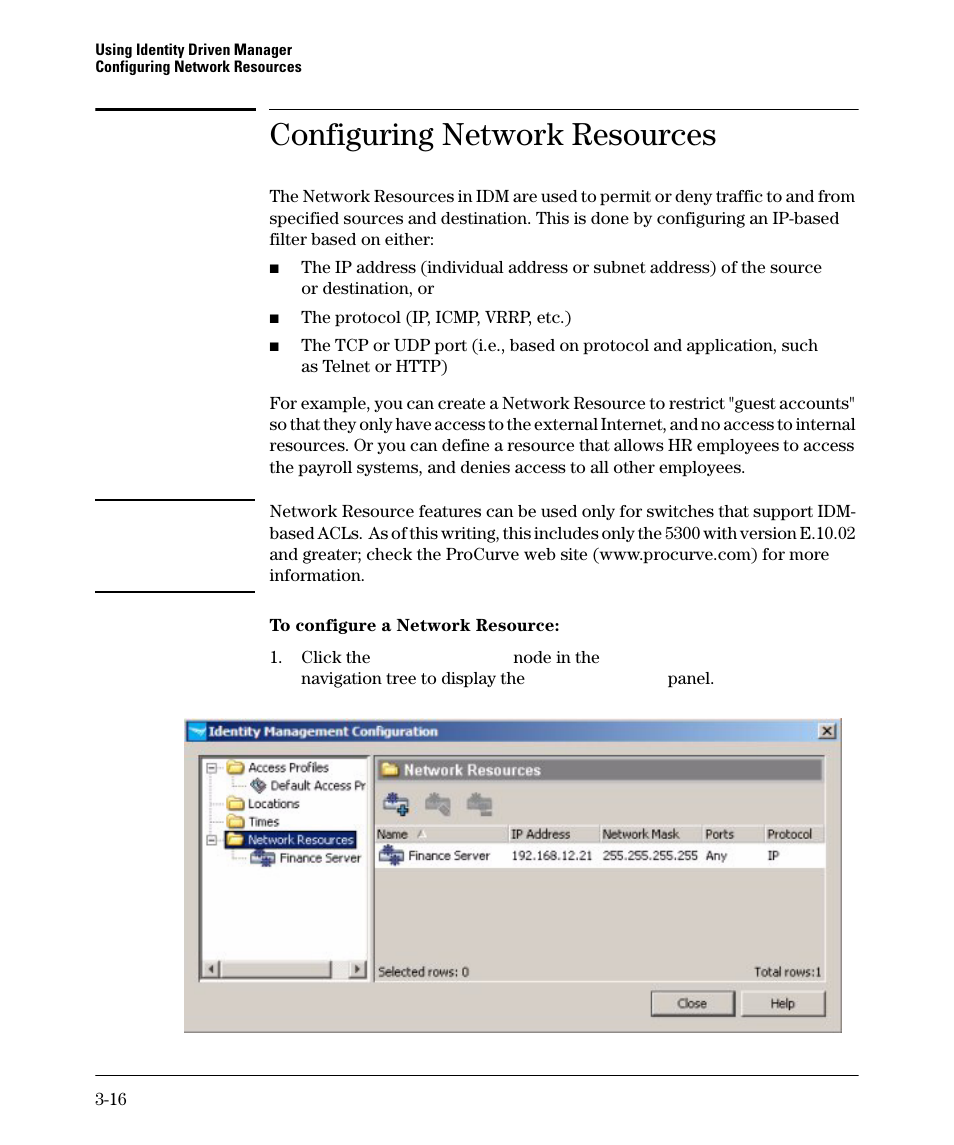 Using Identity Driven Manager
Configuring Network Resources

Configuring Network Resources

The Network Resources in IDM are used to permit or deny traffic to and from specified sources and destination. This is done by configuring an IP-based filter based on either:

■ The IP address (individual address or subnet address) of the source or destination, or

■ The protocol (IP, ICMP, VRRP, etc.)

■ The TCP or UDP port (i.e., based on protocol and application, such as Telnet or HTTP)

For example, you can create a Network Resource to restrict "guest accounts" so that they only have access to the external Internet, and no access to internal resources. Or you can define a resource that allows HR employees to access the payroll systems, and denies access to all other employees.

Network Resource features can be used only for switches that support IDM-based ACLs. As of this writing, this includes only the 5300 with version E.10.02 and greater; check the ProCurve web site (www.procurve.com) for more information.

To configure a Network Resource:

1. Click the node in the navigation tree to display the panel.

Identity Management Configuration

Access Profiles
Default Access Pr
Locations
Times
Network Resources
Finance Server

Network Resources

| Name | IP Address | Network Mask | Ports | Protocol |
|---|---|---|---|---|
| Finance Server | 192.168.12.21 | 255.255.255.255 | Any | IP |

Selected rows: 0
Total rows:1

Close
Help

3-16